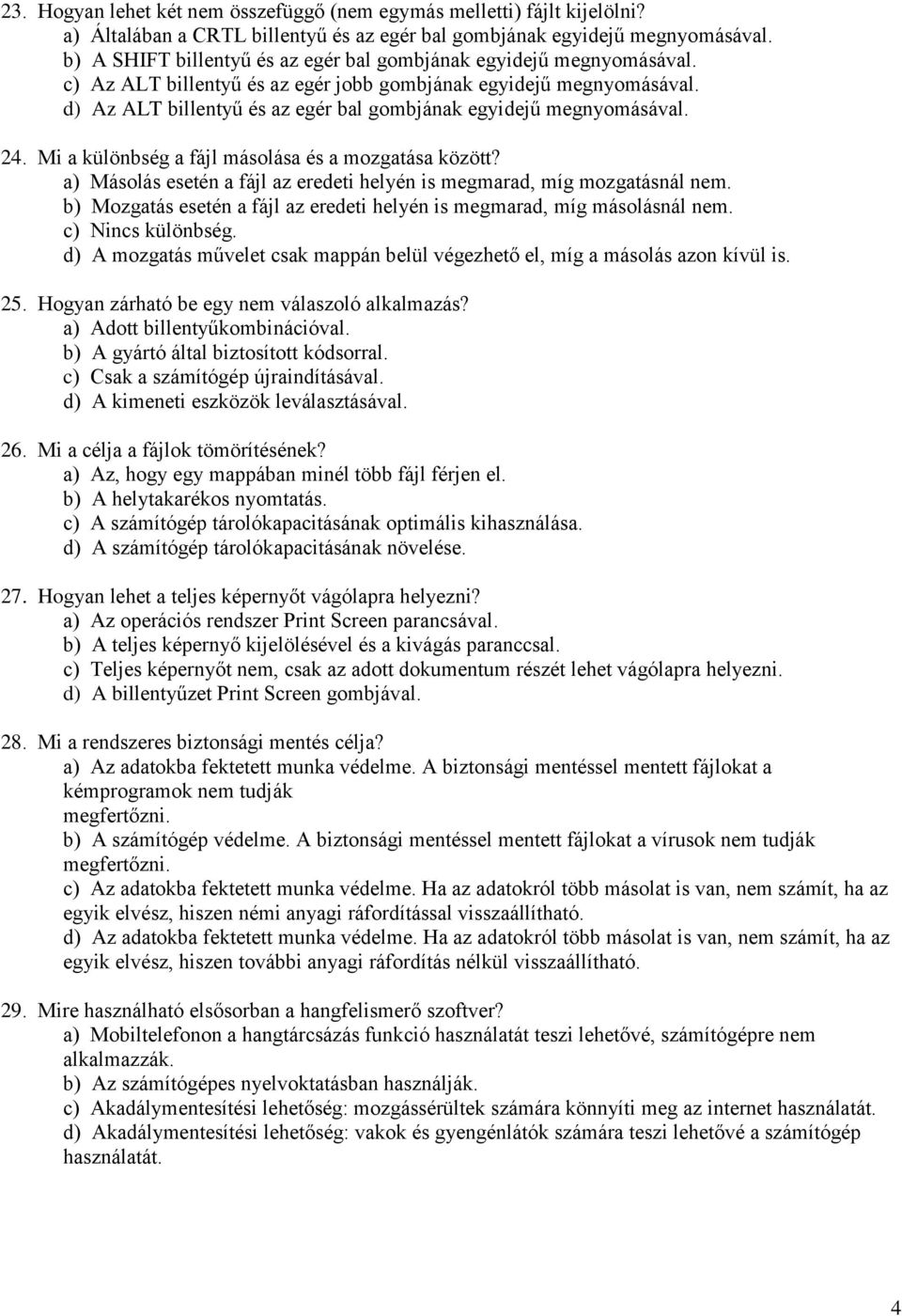 23. Hogyan lehet két nem összefüggő (nem egymás melletti) fájlt kijelölni?
a) Általában a CRTL billentyű és az egér bal gombjának egyidejű megnyomásával.
b) A SHIFT billentyű és az egér bal gombjának egyidejű megnyomásával.
c) Az ALT billentyű és az egér jobb gombjának egyidejű megnyomásával.
d) Az ALT billentyű és az egér bal gombjának egyidejű megnyomásával.

24. Mi a különbség a fájl másolása és a mozgatása között?
a) Másolás esetén a fájl az eredeti helyén is megmarad, míg mozgatásnál nem.
b) Mozgatás esetén a fájl az eredeti helyén is megmarad, míg másolásnál nem.
c) Nincs különbség.
d) A mozgatás művelet csak mappán belül végezhető el, míg a másolás azon kívül is.

25. Hogyan zárható be egy nem válaszoló alkalmazás?
a) Adott billentyűkombinációval.
b) A gyártó által biztosított kódsorral.
c) Csak a számítógép újraindításával.
d) A kimeneti eszközök leválasztásával.

26. Mi a célja a fájlok tömörítésének?
a) Az, hogy egy mappában minél több fájl férjen el.
b) A helytakarékos nyomtatás.
c) A számítógép tárolókapacitásának optimális kihasználása.
d) A számítógép tárolókapacitásának növelése.

27. Hogyan lehet a teljes képernyőt vágólapra helyezni?
a) Az operációs rendszer Print Screen parancsával.
b) A teljes képernyő kijelölésével és a kivágás paranccsal.
c) Teljes képernyőt nem, csak az adott dokumentum részét lehet vágólapra helyezni.
d) A billentyűzet Print Screen gombjával.

28. Mi a rendszeres biztonsági mentés célja?
a) Az adatokba fektetett munka védelme. A biztonsági mentéssel mentett fájlokat a kémprogramok nem tudják megfertőzni.
b) A számítógép védelme. A biztonsági mentéssel mentett fájlokat a vírusok nem tudják megfertőzni.
c) Az adatokba fektetett munka védelme. Ha az adatokról több másolat is van, nem számít, ha az egyik elvész, hiszen némi anyagi ráfordítással visszaállítható.
d) Az adatokba fektetett munka védelme. Ha az adatokról több másolat is van, nem számít, ha az egyik elvész, hiszen további anyagi ráfordítás nélkül visszaállítható.

29. Mire használható elsősorban a hangfelismerő szoftver?
a) Mobiltelefonon a hangtárcsázás funkció használatát teszi lehetővé, számítógépre nem alkalmazzák.
b) Az számítógépes nyelvoktatásban használják.
c) Akadálymentesítési lehetőség: mozgássérültek számára könnyíti meg az internet használatát.
d) Akadálymentesítési lehetőség: vakok és gyengénlátók számára teszi lehetővé a számítógép használatát.

4